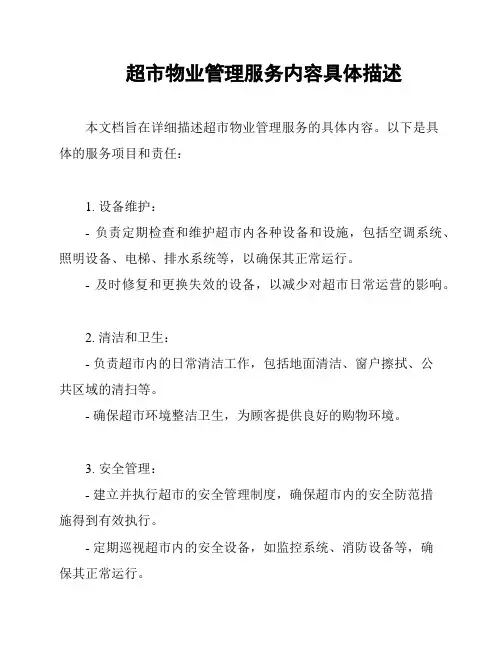 超市物业管理服务内容具体描述

本文档旨在详细描述超市物业管理服务的具体内容。以下是具体的服务项目和责任：

1. 设备维护：

- 负责定期检查和维护超市内各种设备和设施，包括空调系统、照明设备、电梯、排水系统等，以确保其正常运行。

- 及时修复和更换失效的设备，以减少对超市日常运营的影响。

2. 清洁和卫生：

- 负责超市内的日常清洁工作，包括地面清洁、窗户擦拭、公共区域的清扫等。

- 确保超市环境整洁卫生，为顾客提供良好的购物环境。

3. 安全管理：

- 建立并执行超市的安全管理制度，确保超市内的安全防范措施得到有效执行。

- 定期巡视超市内的安全设备，如监控系统、消防设备等，确保其正常运行。